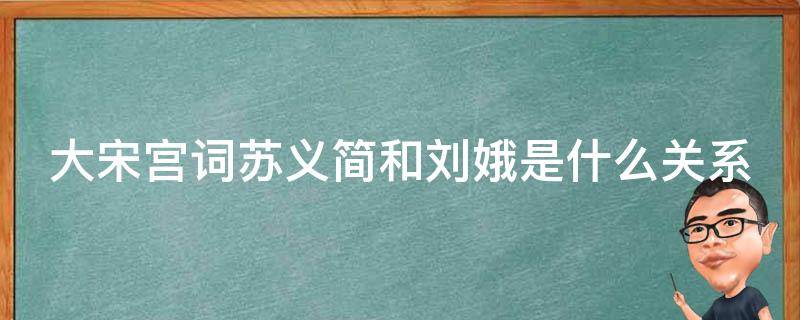 大宋宫词苏义简和刘娥是什么关系